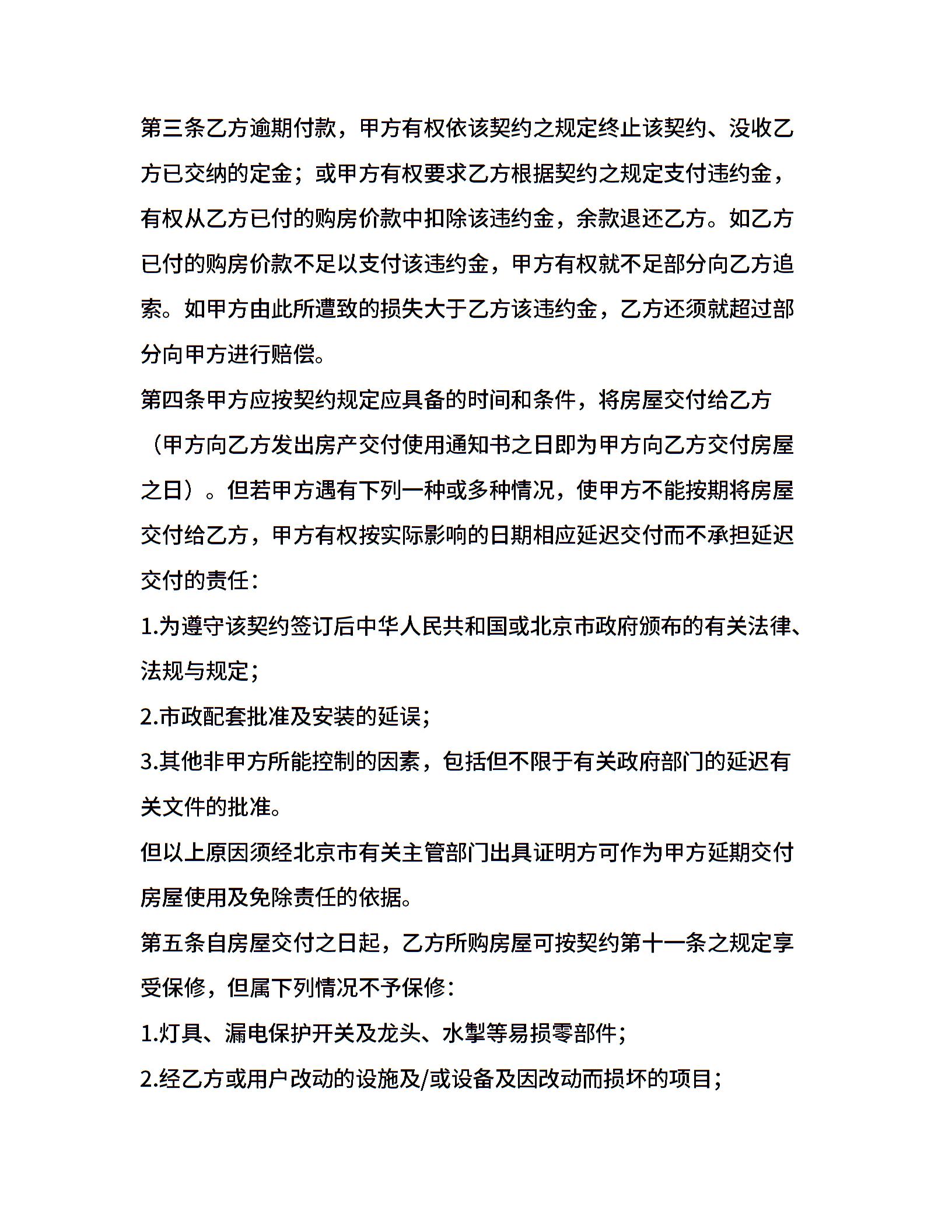 第三条乙方逾期付款，甲方有权依该契约之规定终止该契约、没收乙方已交纳的定金；或甲方有权要求乙方根据契约之规定支付违约金，有权从乙方已付的购房价款中扣除该违约金，余款退还乙方。如乙方已付的购房价款不足以支付该违约金，甲方有权就不足部分向乙方追索。如甲方由此所遭致的损失大于乙方该违约金，乙方还须就超过部分向甲方进行赔偿。

第四条甲方应按契约规定应具备的时间和条件，将房屋交付给乙方（甲方向乙方发出房产交付使用通知书之日即为甲方向乙方交付房屋之日）。但若甲方遇有下列一种或多种情况，使甲方不能按期将房屋交付给乙方，甲方有权按实际影响的日期相应延迟交付而不承担延迟交付的责任：

1.为遵守该契约签订后中华人民共和国或北京市政府颁布的有关法律、法规与规定；

2.市政配套批准及安装的延误；

3.其他非甲方所能控制的因素，包括但不限于有关政府部门的延迟有关文件的批准。

但以上原因须经北京市有关主管部门出具证明方可作为甲方延期交付房屋使用及免除责任的依据。

第五条自房屋交付之日起，乙方所购房屋可按契约第十一条之规定享受保修，但属下列情况不予保修：

1.灯具、漏电保护开关及龙头、水掣等易损零部件；

2.经乙方或用户改动的设施及/或设备及因改动而损坏的项目；